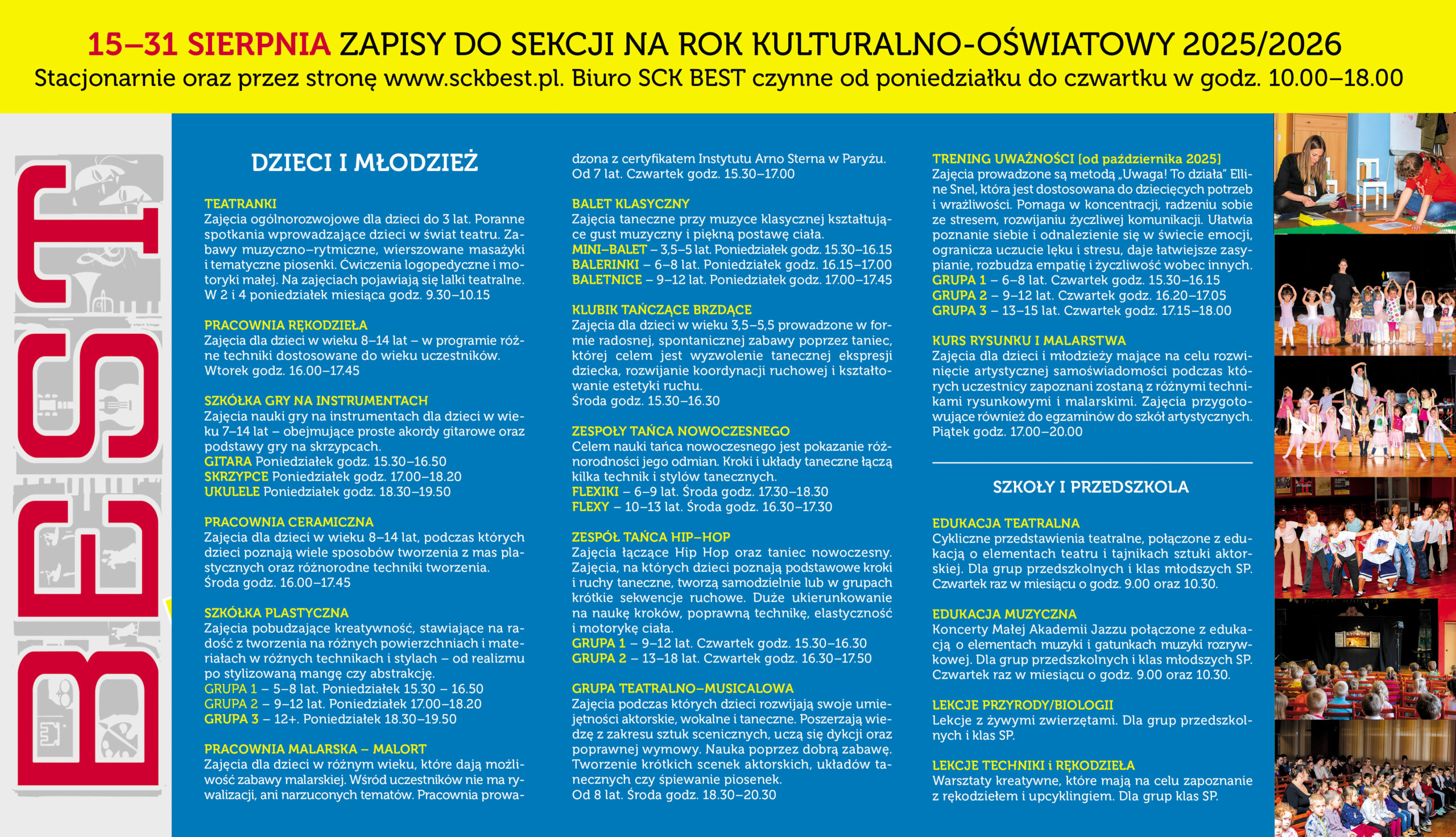 15–31 SIERPNIA ZAPISY DO SEKCJI NA ROK KULTURALNO-OŚWIATOWY 2025/2026
Stacjonarnie oraz przez stronę www.sckbest.pl. Biuro SCK BEST czynne od poniedziałku do czwartku w godz. 10.00–18.00

BEST

DZIECI I MŁODZIEŻ

TEATRANKI
Zajęcia ogólnorozwojowe dla dzieci do 3 lat. Poranne spotkania wprowadzające dzieci w świat teatru. Zabawy muzyczno–rytmiczne, wierszowane masażyki i tematyczne piosenki. Ćwiczenia logopedyczne i motoryki małej. Na zajęciach pojawiają się lalki teatralne. W 2 i 4 poniedziałek miesiąca godz. 9.30–10.15

PRACOWNIA RĘKODZIEŁA
Zajęcia dla dzieci w wieku 8–14 lat – w programie różne techniki dostosowane do wieku uczestników. Wtorek godz. 16.00–17.45

SZKÓŁKA GRY NA INSTRUMENTACH
Zajęcia nauki gry na instrumentach dla dzieci w wieku 7–14 lat – obejmujące proste akordy gitarowe oraz podstawy gry na skrzypcach.
GITARA Poniedziałek godz. 15.30–16.50
SKRZYPCE Poniedziałek godz. 17.00–18.20
UKULELE Poniedziałek godz. 18.30–19.50

PRACOWNIA CERAMICZNA
Zajęcia dla dzieci w wieku 8–14 lat, podczas których dzieci poznają wiele sposobów tworzenia z mas plastycznych oraz różnorodne techniki tworzenia. Środa godz. 16.00–17.45

SZKÓŁKA PLASTYCZNA
Zajęcia pobudzające kreatywność, stawiające na radość z tworzenia na różnych powierzchniach i materiałach w różnych technikach i stylach – od realizmu po stylizowaną mangę czy abstrakcję.
GRUPA 1 – 5–8 lat. Poniedziałek 15.30 – 16.50
GRUPA 2 – 9–12 lat. Poniedziałek 17.00–18.20
GRUPA 3 – 12+. Poniedziałek 18.30–19.50

PRACOWNIA MALARSKA – MALORT
Zajęcia dla dzieci w różnym wieku, które dają możliwość zabawy malarskiej. Wśród uczestników nie ma rywalizacji, ani narzuconych tematów. Pracownia prowadzona z certyfikatem Instytutu Arno Sterna w Paryżu. Od 7 lat. Czwartek godz. 15.30–17.00

BALET KLASYCZNY
Zajęcia taneczne przy muzyce klasycznej kształtujące gust muzyczny i piękną postawę ciała.
MINI–BALET – 3,5–5 lat. Poniedziałek godz. 15.30–16.15
BALERINKI – 6–8 lat. Poniedziałek godz. 16.15–17.00
BALETNICE – 9–12 lat. Poniedziałek godz. 17.00–17.45

KLUBIK TAŃCZĄCE BRZDĄCE
Zajęcia dla dzieci w wieku 3,5–5,5 prowadzone w formie radosnej, spontanicznej zabawy poprzez taniec, której celem jest wyzwolenie tanecznej ekspresji dziecka, rozwijanie koordynacji ruchowej i kształtowanie estetyki ruchu.
Środa godz. 15.30–16.30

ZESPOŁY TAŃCA NOWOCZESNEGO
Celem nauki tańca nowoczesnego jest pokazanie różnorodności jego odmian. Kroki i układy taneczne łączą kilka technik i stylów tanecznych.
FLEXIKI – 6–9 lat. Środa godz. 17.30–18.30
FLEXY – 10–13 lat. Środa godz. 16.30–17.30

ZESPÓŁ TAŃCA HIP–HOP
Zajęcia łączące Hip Hop oraz taniec nowoczesny. Zajęcia, na których dzieci poznają podstawowe kroki i ruchy taneczne, tworzą samodzielnie lub w grupach krótkie sekwencje ruchowe. Duże ukierunkowanie na naukę kroków, poprawną technikę, elastyczność i motorykę ciała.
GRUPA 1 – 9–12 lat. Czwartek godz. 15.30–16.30
GRUPA 2 – 13–18 lat. Czwartek godz. 16.30–17.50

GRUPA TEATRALNO–MUSICALOWA
Zajęcia podczas których dzieci rozwijają swoje umiejętności aktorskie, wokalne i taneczne. Poszerzają wiedzę z zakresu sztuk scenicznych, uczą się dykcji oraz poprawnej wymowy. Nauka poprzez dobrą zabawę. Tworzenie krótkich scenek aktorskich, układów tanecznych czy śpiewanie piosenek.
Od 8 lat. Środa godz. 18.30–20.30

TRENING UWAŻNOŚCI [od października 2025]
Zajęcia prowadzone są metodą „Uwaga! To działa" Elline Snel, która jest dostosowana do dziecięcych potrzeb i wrażliwości. Pomaga w koncentracji, radzeniu sobie ze stresem, rozwijaniu życzliwej komunikacji. Ułatwia poznanie siebie i odnalezienie się w świecie emocji, ogranicza uczucie lęku i stresu, daje łatwiejsze zasypianie, rozbudza empatię i życzliwość wobec innych.
GRUPA 1 – 6–8 lat. Czwartek godz. 15.30–16.15
GRUPA 2 – 9–12 lat. Czwartek godz. 16.20–17.05
GRUPA 3 – 13–15 lat. Czwartek godz. 17.15–18.00

KURS RYSUNKU I MALARSTWA
Zajęcia dla dzieci i młodzieży mające na celu rozwinięcie artystycznej samoświadomości podczas których uczestnicy zapoznani zostaną z różnymi technikami rysunkowymi i malarskimi. Zajęcia przygotowujące również do egzaminów do szkół artystycznych. Piątek godz. 17.00–20.00

SZKOŁY I PRZEDSZKOLA

EDUKACJA TEATRALNA
Cykliczne przedstawienia teatralne, połączone z edukacją o elementach teatru i tajnikach sztuki aktorskiej. Dla grup przedszkolnych i klas młodszych SP. Czwartek raz w miesiącu o godz. 9.00 oraz 10.30.

EDUKACJA MUZYCZNA
Koncerty Małej Akademii Jazzu połączone z edukacją o elementach muzyki i gatunkach muzyki rozrywkowej. Dla grup przedszkolnych i klas młodszych SP. Czwartek raz w miesiącu o godz. 9.00 oraz 10.30.

LEKCJE PRZYRODY/BIOLOGII
Lekcje z żywymi zwierzętami. Dla grup przedszkolnych i klas SP.

LEKCJE TECHNIKI i RĘKODZIEŁA
Warsztaty kreatywne, które mają na celu zapoznanie z rękodziełem i upcyklingiem. Dla grup klas SP.